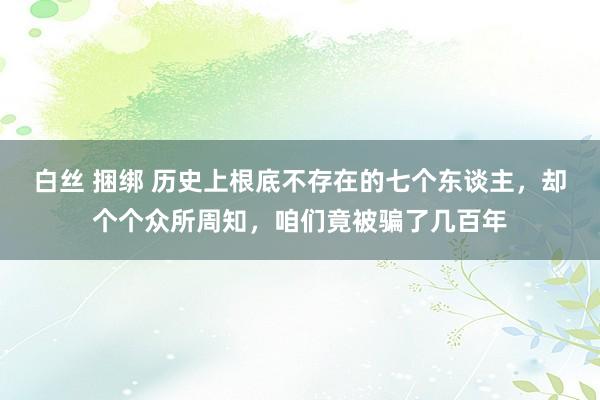 白丝 捆绑 历史上根底不存在的七个东谈主，却个个众所周知，咱们竟被骗了几百年